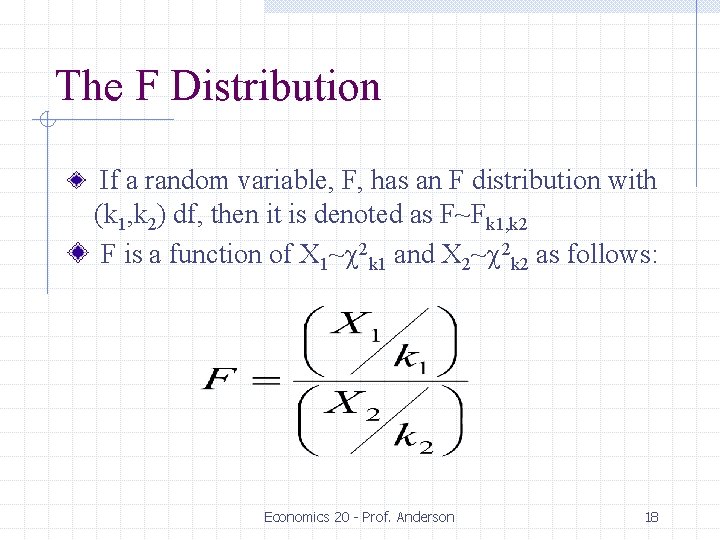 The F Distribution

If a random variable, F, has an F distribution with $(k_1,k_2)$ df, then it is denoted as $F \sim F_{k1,k2}$

F is a function of $X_1 \sim \chi^2_{k1}$ and $X_2 \sim \chi^2_{k2}$ as follows:

$F = \frac{\left( X_1 / k_1 \right)}{\left( X_2 / k_2 \right)}$

Economics 20 - Prof. Anderson

18